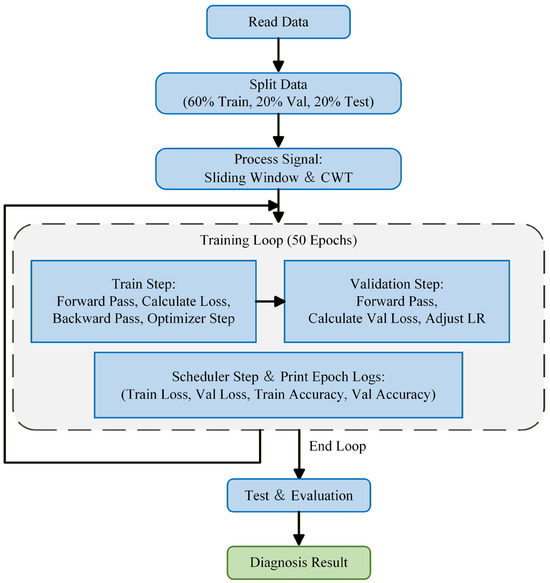 Read Data

Split Data
(60% Train, 20% Val, 20% Test)

Process Signal:
Sliding Window & CWT

Training Loop (50 Epochs)

Train Step:
Forward Pass, Calculate Loss,
Backward Pass, Optimizer Step

Validation Step:
Forward Pass,
Calculate Val Loss, Adjust LR

Scheduler Step & Print Epoch Logs:
(Train Loss, Val Loss, Train Accuracy, Val Accuracy)

End Loop

Test & Evaluation

Diagnosis Result